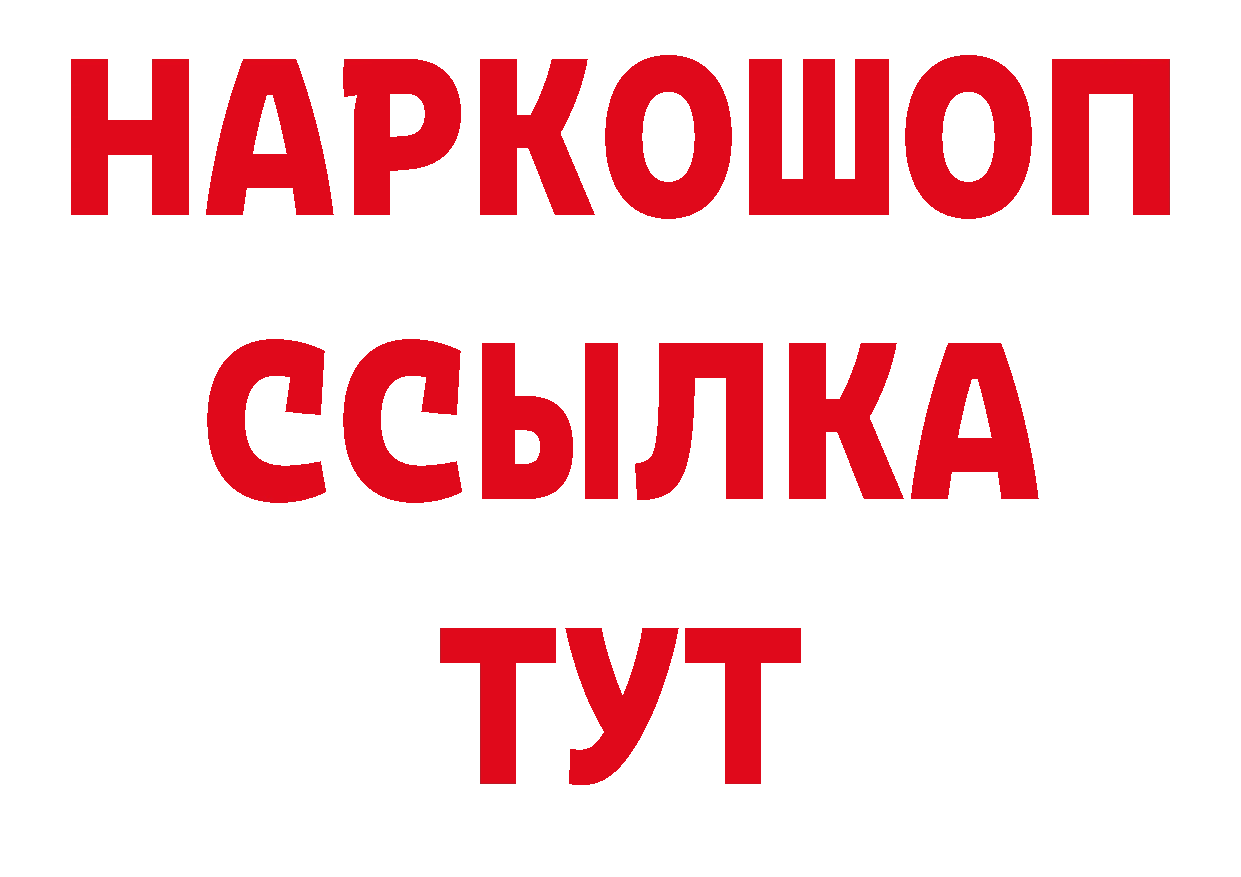 НАРКОШОП
ССЫЛКА
ТУТ